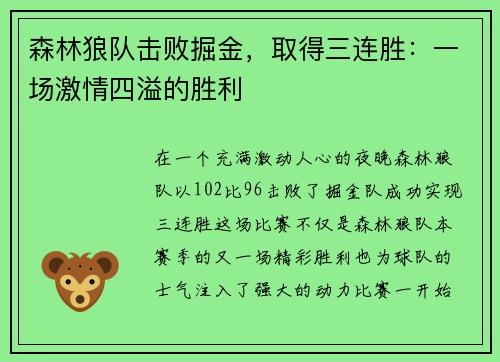 森林狼队击败掘金，取得三连胜：一场激情四溢的胜利

在一个充满激动人心的夜晚森林狼队以102比96击败了掘金队成功实现三连胜这场比赛不仅是森林狼队本赛季的又一场精彩胜利也为球队的士气注入了强大的动力比赛一开始